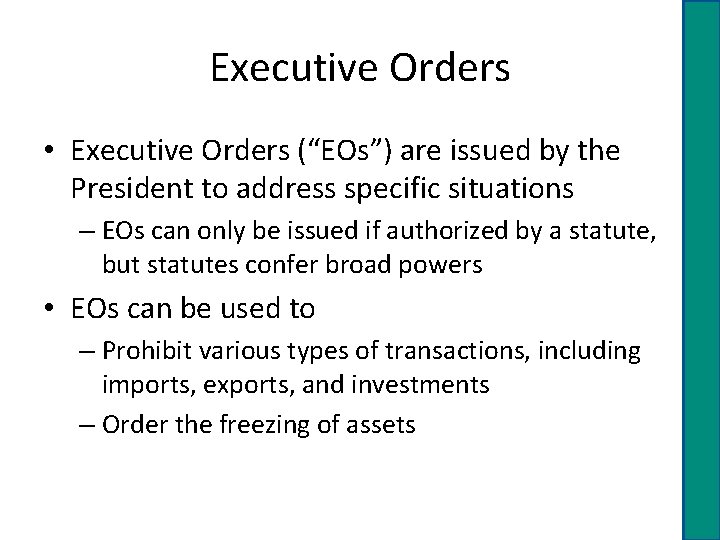 Executive Orders

• Executive Orders (“EOs”) are issued by the President to address specific situations

– EOs can only be issued if authorized by a statute, but statutes confer broad powers

• EOs can be used to

– Prohibit various types of transactions, including imports, exports, and investments

– Order the freezing of assets